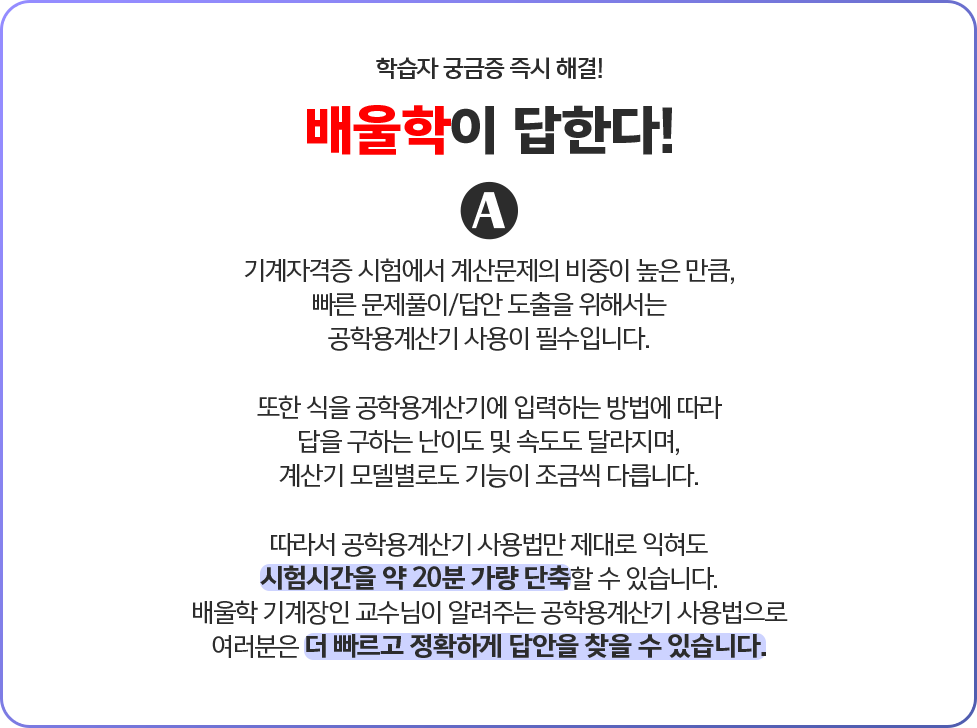 학습자 궁금증 즉시 해결!

배울학이 답한다!

A

기계자격증 시험에서 계산문제의 비중이 높은 만큼, 빠른 문제풀이/답안 도출을 위해서는 공학용계산기 사용이 필수입니다.

또한 식을 공학용계산기에 입력하는 방법에 따라 답을 구하는 난이도 및 속도도 달라지며, 계산기 모델별로도 기능이 조금씩 다릅니다.

따라서 공학용계산기 사용법만 제대로 익혀도 시험시간을 약 20분 가량 단축할 수 있습니다. 배울학 기계장인 교수님이 알려주는 공학용계산기 사용법으로 여러분은 더 빠르고 정확하게 답안을 찾을 수 있습니다.